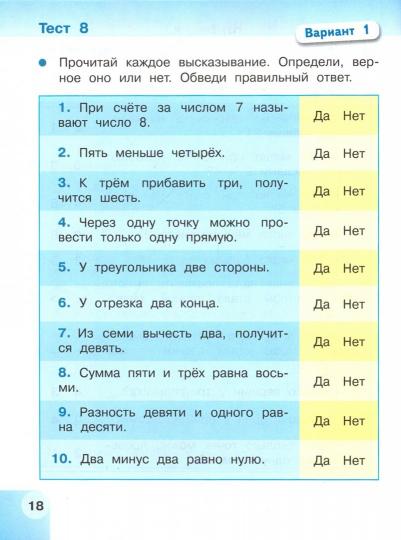 Тест 8

Вариант 1

• Прочитай каждое высказывание. Определи, верное оно или нет. Обведи правильный ответ.

| 1. При счёте за числом 7 называют число 8. | Да Нет |
|---|---|
| 2. Пять меньше четырёх. | Да Нет |
| 3. К трём прибавить три, получится шесть. | Да Нет |
| 4. Через одну точку можно провести только одну прямую. | Да Нет |
| 5. У треугольника две стороны. | Да Нет |
| 6. У отрезка два конца. | Да Нет |
| 7. Из семи вычесть два, получится девять. | Да Нет |
| 8. Сумма пяти и трёх равна восьми. | Да Нет |
| 9. Разность девяти и одного равна десяти. | Да Нет |
| 10. Два минус два равно нулю. | Да Нет |

18